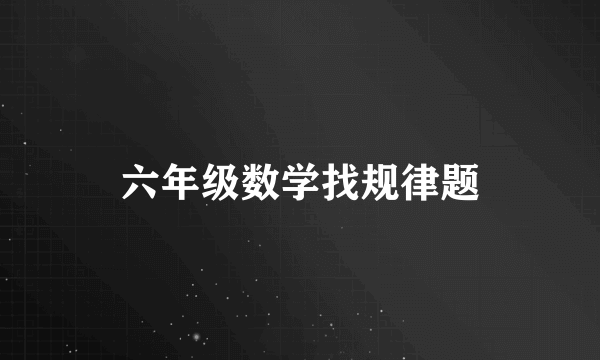 六年级数学找规律题